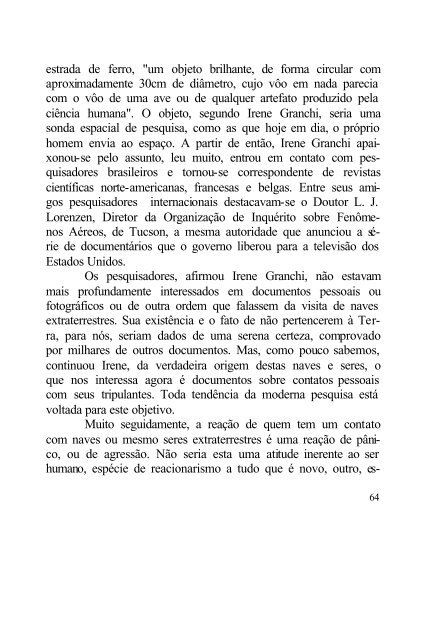 estrada de ferro, "um objeto brilhante, de forma circular com aproximadamente 30cm de diâmetro, cujo vôo em nada parecia com o vôo de uma ave ou de qualquer artefato produzido pela ciência humana". O objeto, segundo Irene Granchi, seria uma sonda espacial de pesquisa, como as que hoje em dia, o próprio homem envia ao espaço. A partir de então, Irene Granchi apaixonou-se pelo assunto, leu muito, entrou em contato com pesquisadores brasileiros e tornou-se correspondente de revistas científicas norte-americanas, francesas e belgas. Entre seus amigos pesquisadores internacionais destacavam-se o Doutor L. J. Lorenzen, Diretor da Organização de Inquérito sobre Fenômenos Aéreos, de Tucson, a mesma autoridade que anunciou a série de documentários que o governo liberou para a televisão dos Estados Unidos.

Os pesquisadores, afirmou Irene Granchi, não estavam mais profundamente interessados em documentos pessoais ou fotográficos ou de outra ordem que falassem da visita de naves extraterrestres. Sua existência e o fato de não pertencerem à Terra, para nós, seriam dados de uma serena certeza, comprovado por milhares de outros documentos. Mas, como pouco sabemos, continuou Irene, da verdadeira origem destas naves e seres, o que nos interessa agora é documentos sobre contatos pessoais com seus tripulantes. Toda tendência da moderna pesquisa está voltada para este objetivo.

Muito seguidamente, a reação de quem tem um contato com naves ou mesmo seres extraterrestres é uma reação de pânico, ou de agressão. Não seria esta uma atitude inerente ao ser humano, espécie de reacionarismo a tudo que é novo, outro, es-

64